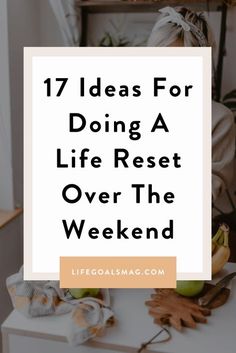 17 Ideas For Doing A Life Reset Over The Weekend

LIFEGOALSMAG.COM